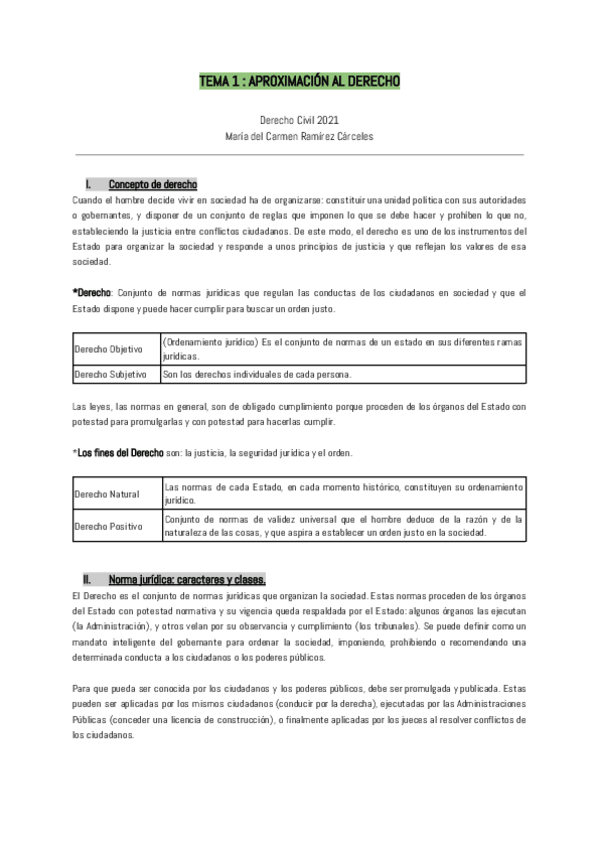 TEMA 1 : APROXIMACIÓN AL DERECHO

Derecho Civil 2021
María del Carmen Ramírez Cárceles

I. Concepto de derecho

Cuando el hombre decide vivir en sociedad ha de organizarse: constituir una unidad política con sus autoridades o gobernantes, y disponer de un conjunto de reglas que imponen lo que se debe hacer y prohíben lo que no, estableciendo la justicia entre conflictos ciudadanos. De este modo, el derecho es uno de los instrumentos del Estado para organizar la sociedad y responde a unos principios de justicia y que reflejan los valores de esa sociedad.

*Derecho: Conjunto de normas jurídicas que regulan las conductas de los ciudadanos en sociedad y que el Estado dispone y puede hacer cumplir para buscar un orden justo.

| Derecho Objetivo | (Ordenamiento jurídico) Es el conjunto de normas de un estado en sus diferentes ramas jurídicas. |
|---|---|
| Derecho Subjetivo | Son los derechos individuales de cada persona. |

Las leyes, las normas en general, son de obligado cumplimiento porque proceden de los órganos del Estado con potestad para promulgarlas y con potestad para hacerlas cumplir.

*Los fines del Derecho son: la justicia, la seguridad jurídica y el orden.

| Derecho Natural | Las normas de cada Estado, en cada momento histórico, constituyen su ordenamiento jurídico. |
|---|---|
| Derecho Positivo | Conjunto de normas de validez universal que el hombre deduce de la razón y de la naturaleza de las cosas, y que aspira a establecer un orden justo en la sociedad. |

II. Norma jurídica: caracteres y clases.

El Derecho es el conjunto de normas jurídicas que organizan la sociedad. Estas normas proceden de los órganos del Estado con potestad normativa y su vigencia queda respaldada por el Estado: algunos órganos las ejecutan (la Administración), y otros velan por su observancia y cumplimiento (los tribunales). Se puede definir como un mandato inteligente del gobernante para ordenar la sociedad, imponiendo, prohibiendo o recomendando una determinada conducta a los ciudadanos o los poderes públicos.

Para que pueda ser conocida por los ciudadanos y los poderes públicos, debe ser promulgada y publicada. Estas pueden ser aplicadas por los mismos ciudadanos (conducir por la derecha), ejecutadas por las Administraciones Públicas (conceder una licencia de construcción), o finalmente aplicadas por los jueces al resolver conflictos de los ciudadanos.